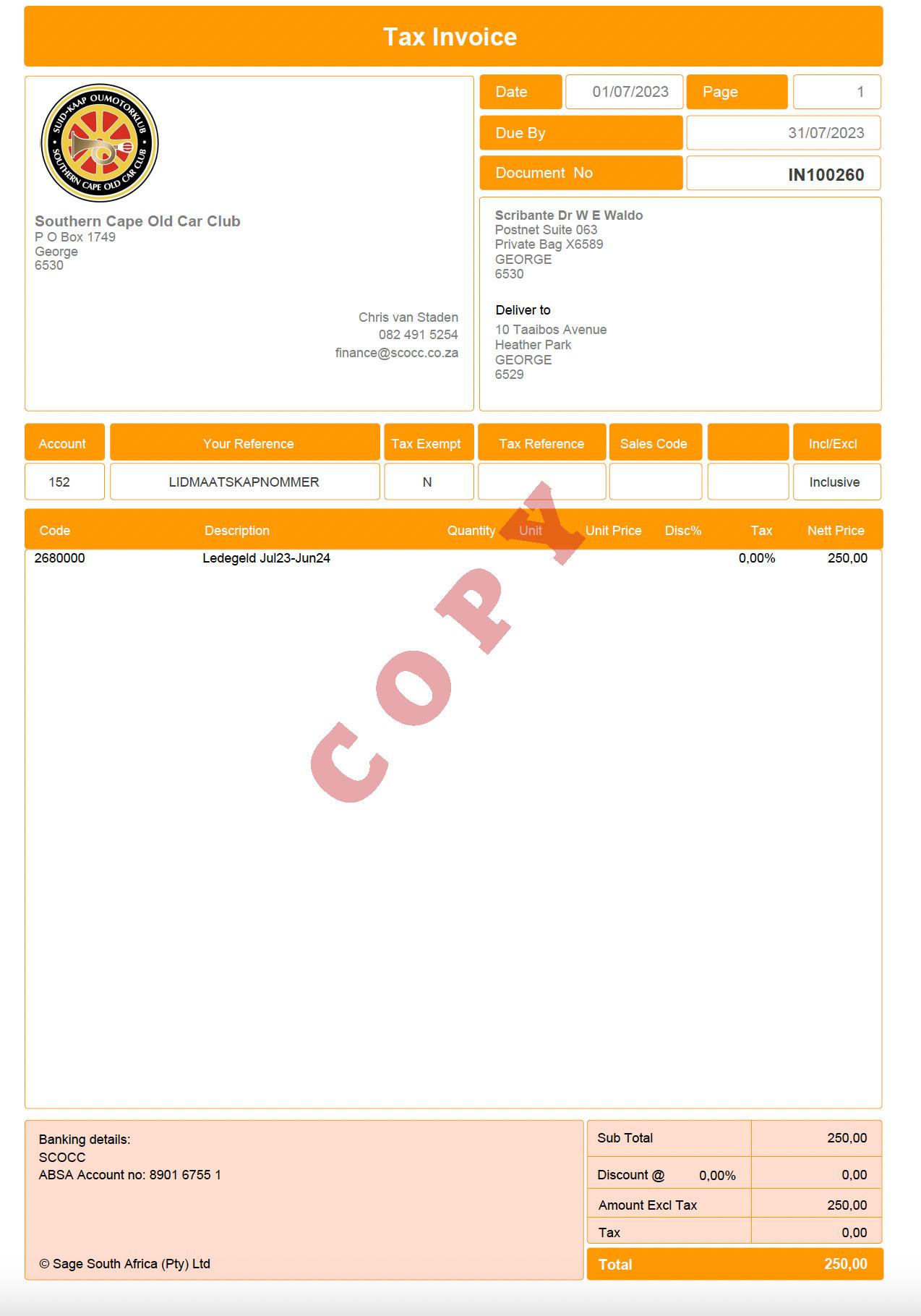 Tax Invoice

SUID-KAAP OUMOTORKLUB
SOUTHERN CAPE OLD CAR CLUB

Southern Cape Old Car Club
P O Box 1749
George
6530

Chris van Staden
082 491 5254
finance@scocc.co.za

Date
01/07/2023
Page
1
Due By
31/07/2023
Document No
IN100260

Scribante Dr W E Waldo
Postnet Suite 063
Private Bag X6589
GEORGE
6530

Deliver to
10 Taaibos Avenue
Heather Park
GEORGE
6529

| Account | Your Reference | Tax Exempt | Tax Reference | Sales Code |  | Incl/Excl |
|---|---|---|---|---|---|---|
| 152 | LIDMAATSKAPNOMMER | N |  |  |  | Inclusive |

| Code | Description | Quantity | Unit | Unit Price | Disc% | Tax | Nett Price |
|---|---|---|---|---|---|---|---|
| 2680000 | Ledegeld Jul23-Jun24 |  |  |  |  | 0,00% | 250,00 |

Banking details:
SCOCC
ABSA Account no: 8901 6755 1

© Sage South Africa (Pty) Ltd

Sub Total 250,00
Discount @ 0,00% 0,00
Amount Excl Tax 250,00
Tax 0,00
Total 250,00

COPY